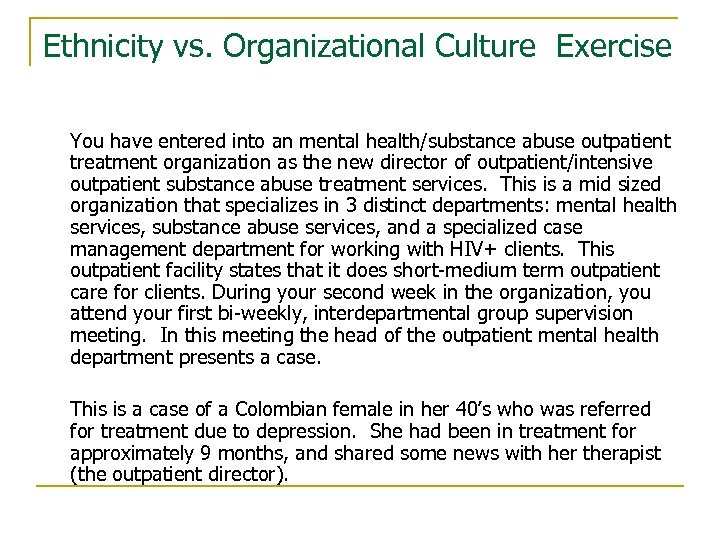 Ethnicity vs. Organizational Culture  Exercise

You have entered into an mental health/substance abuse outpatient treatment organization as the new director of outpatient/intensive outpatient substance abuse treatment services.  This is a mid sized organization that specializes in 3 distinct departments: mental health services, substance abuse services, and a specialized case management department for working with HIV+ clients.  This outpatient facility states that it does short-medium term outpatient care for clients. During your second week in the organization, you attend your first bi-weekly, interdepartmental group supervision meeting.  In this meeting the head of the outpatient mental health department presents a case.

This is a case of a Colombian female in her 40's who was referred for treatment due to depression.  She had been in treatment for approximately 9 months, and shared some news with her therapist (the outpatient director).